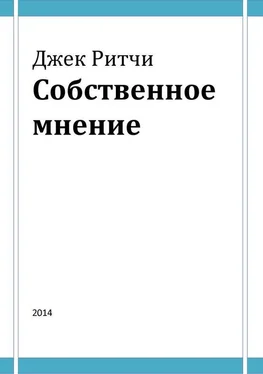 Джек Ритчи
Собственное мнение

2014